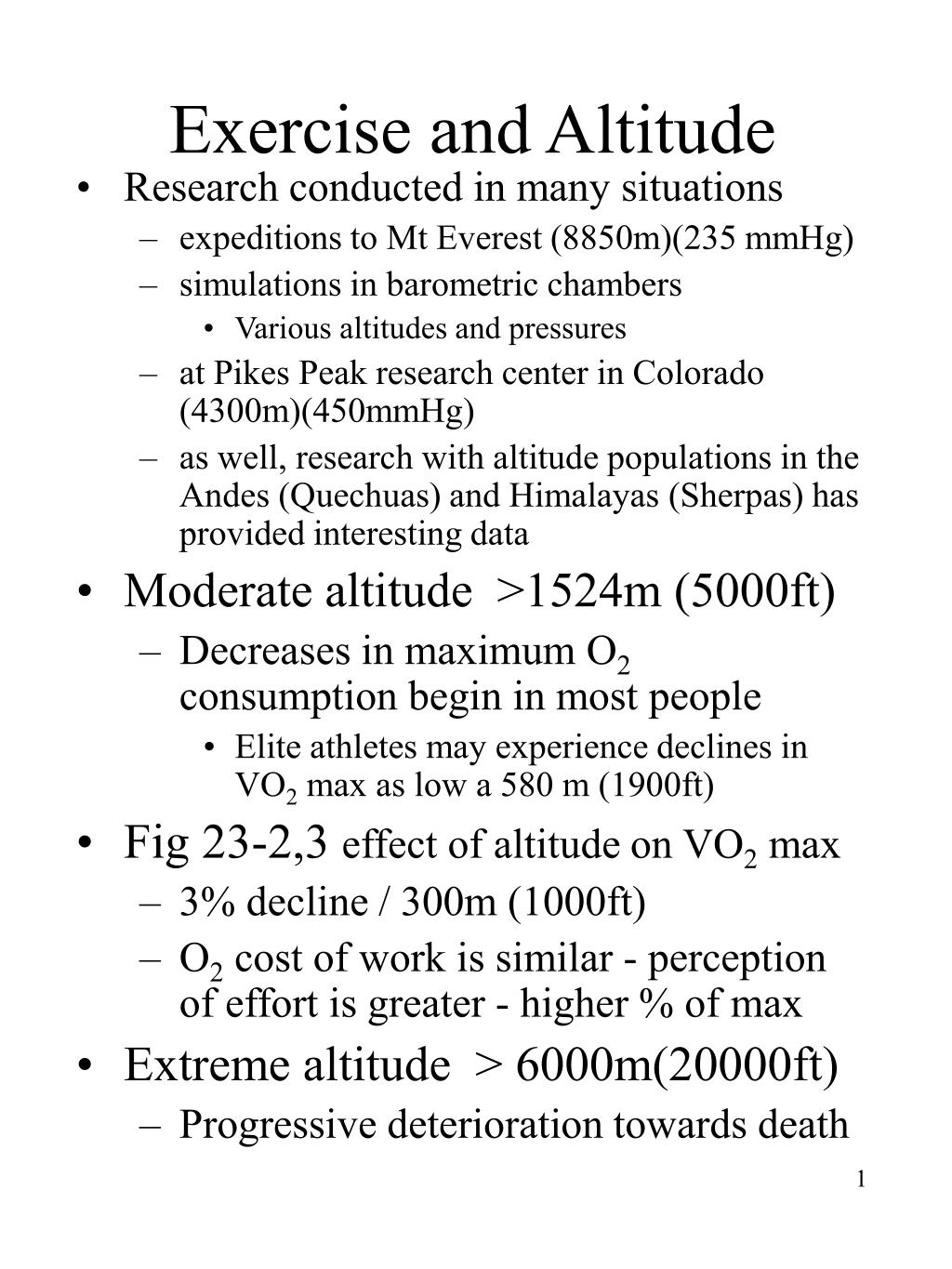 Exercise and Altitude

• Research conducted in many situations
  – expeditions to Mt Everest (8850m)(235 mmHg)
  – simulations in barometric chambers
    • Various altitudes and pressures
  – at Pikes Peak research center in Colorado (4300m)(450mmHg)
  – as well, research with altitude populations in the Andes (Quechuas) and Himalayas (Sherpas) has provided interesting data

• Moderate altitude >1524m (5000ft)
  – Decreases in maximum $O_2$ consumption begin in most people
    • Elite athletes may experience declines in $VO_2$ max as low a 580 m (1900ft)

• Fig 23-2,3 effect of altitude on $VO_2$ max
  – 3% decline / 300m (1000ft)
  – $O_2$ cost of work is similar - perception of effort is greater - higher % of max

• Extreme altitude > 6000m(20000ft)
  – Progressive deterioration towards death

1